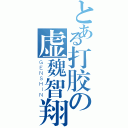 とある打胶の虚魏智翔
GENSHIN